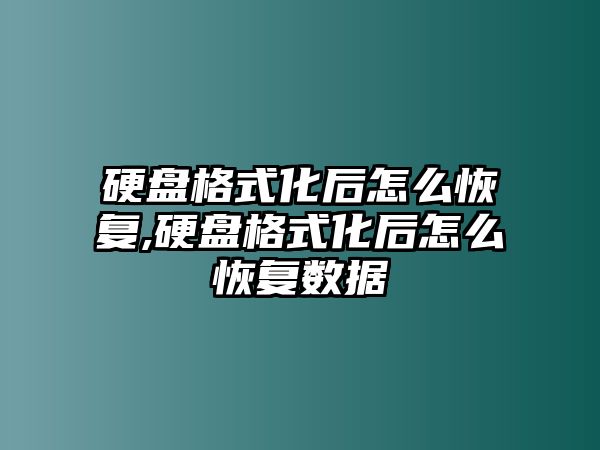 硬盘格式化后怎么恢复,硬盘格式化后怎么恢复数据